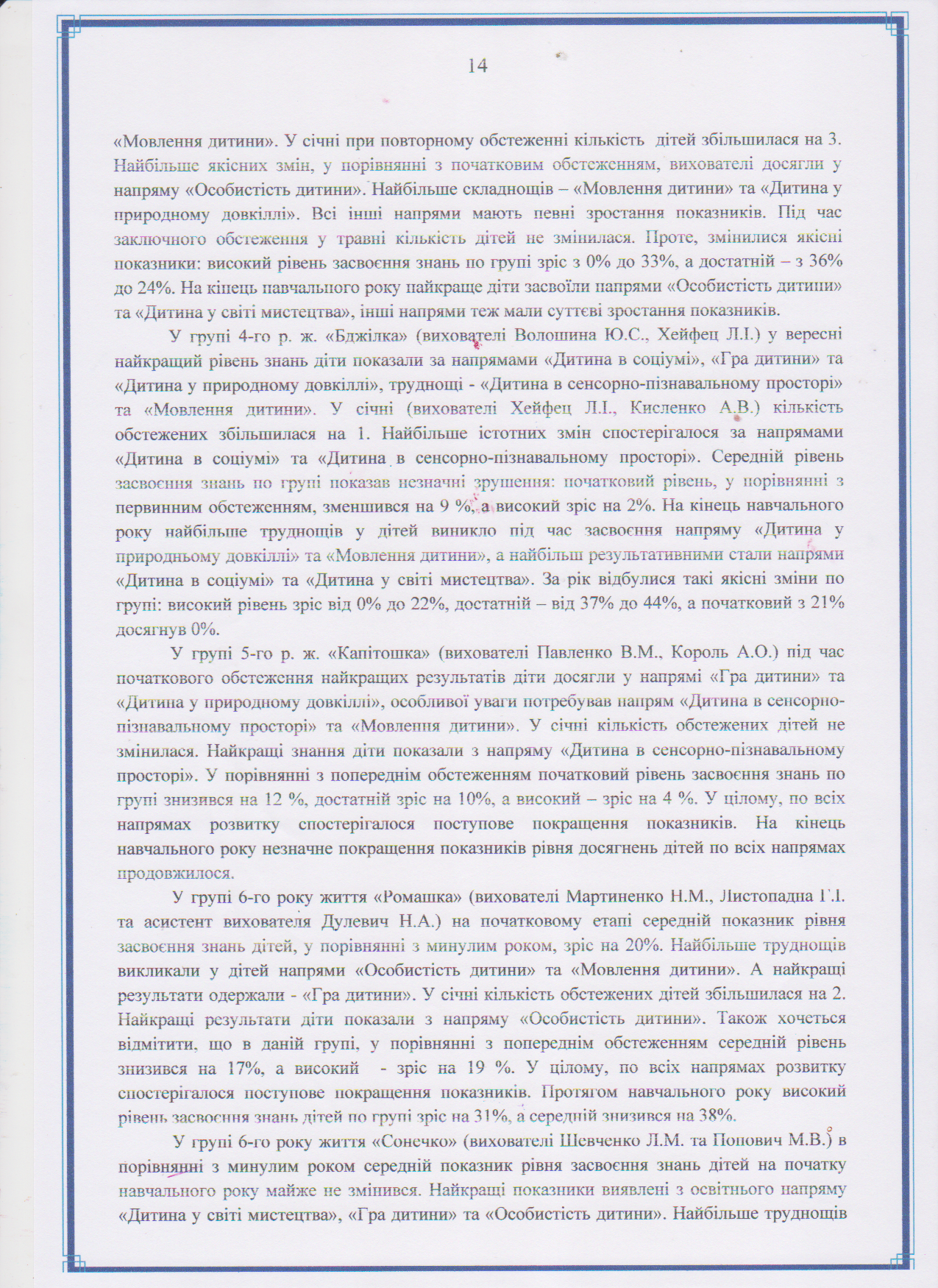 14

«Мовлення дитини». У січні при повторному обстеженні кількість дітей збільшилася на 3. Найбільше якісних змін, у порівнянні з початковим обстеженням, вихователі досягли у напряму «Особистість дитини». Найбільше складнощів – «Мовлення дитини» та «Дитина у природному довкіллі». Всі інші напрями мають певні зростання показників. Під час заключного обстеження у травні кількість дітей не змінилася. Проте, змінилися якісні показники: високий рівень засвоєння знань по групі зріс з 0% до 33%, а достатній – з 36% до 24%. На кінець навчального року найкраще діти засвоїли напрями «Особистість дитини» та «Дитина у світі мистецтва», інші напрями теж мали суттєві зростання показників.

У групі 4-го р. ж. «Бджілка» (вихователі Волошина Ю.С., Хейфец Л.І.) у вересні найкращий рівень знань діти показали за напрямами «Дитина в соціумі», «Гра дитини» та «Дитина у природному довкіллі», труднощі - «Дитина в сенсорно-пізнавальному просторі» та «Мовлення дитини». У січні (вихователі Хейфец Л.І., Кисленко А.В.) кількість обстежених збільшилася на 1. Найбільше істотних змін спостерігалося за напрямами «Дитина в соціумі» та «Дитина в сенсорно-пізнавальному просторі». Середній рівень засвоєння знань по групі показав незначні зрушення: початковий рівень, у порівнянні з первинним обстеженням, зменшився на 9 %, а високий зріс на 2%. На кінець навчального року найбільше труднощів у дітей виникло під час засвоєння напряму «Дитина у природньому довкіллі» та «Мовлення дитини», а найбільш результативними стали напрями «Дитина в соціумі» та «Дитина у світі мистецтва». За рік відбулися такі якісні зміни по групі: високий рівень зріс від 0% до 22%, достатній – від 37% до 44%, а початковий з 21% досягнув 0%.

У групі 5-го р. ж. «Капітошка» (вихователі Павленко В.М., Король А.О.) під час початкового обстеження найкращих результатів діти досягли у напрямі «Гра дитини» та «Дитина у природному довкіллі», особливої уваги потребував напрям «Дитина в сенсорно-пізнавальному просторі» та «Мовлення дитини». У січні кількість обстежених дітей не змінилася. Найкращі знання діти показали з напряму «Дитина в сенсорно-пізнавальному просторі». У порівнянні з попереднім обстеженням початковий рівень засвоєння знань по групі знизився на 12 %, достатній зріс на 10%, а високий – зріс на 4 %. У цілому, по всіх напрямах розвитку спостерігалося поступове покращення показників. На кінець навчального року незначне покращення показників рівня досягнень дітей по всіх напрямах продовжилося.

У групі 6-го року життя «Ромашка» (вихователі Мартиненко Н.М., Листопадна Г.І. та асистент вихователя Дулевич Н.А.) на початковому етапі середній показник рівня засвоєння знань дітей, у порівнянні з минулим роком, зріс на 20%. Найбільше труднощів викликали у дітей напрями «Особистість дитини» та «Мовлення дитини». А найкращі результати одержали - «Гра дитини». У січні кількість обстежених дітей збільшилася на 2. Найкращі результати діти показали з напряму «Особистість дитини». Також хочеться відмітити, що в даній групі, у порівнянні з попереднім обстеженням середній рівень знизився на 17%, а високий - зріс на 19 %. У цілому, по всіх напрямах розвитку спостерігалося поступове покращення показників. Протягом навчального року високий рівень засвоєння знань дітей по групі зріс на 31%, а середній знизився на 38%.

У групі 6-го року життя «Сонечко» (вихователі Шевченко Л.М. та Попович М.В.) в порівнянні з минулим роком середній показник рівня засвоєння знань дітей на початку навчального року майже не змінився. Найкращі показники виявлені з освітнього напряму «Дитина у світі мистецтва», «Гра дитини» та «Особистість дитини». Найбільше труднощів